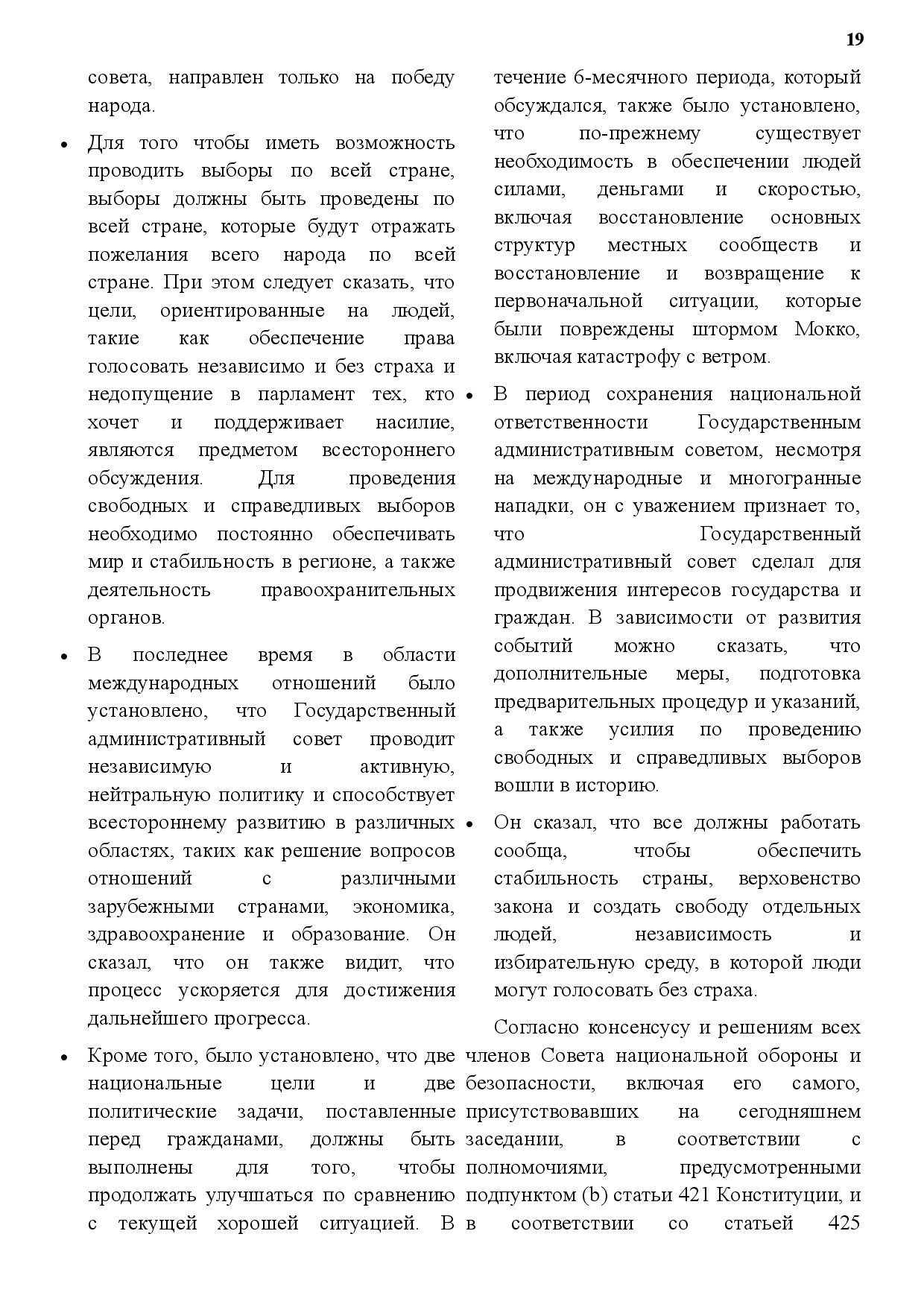 19

совета, направлен только на победу народа.

• Для того чтобы иметь возможность проводить выборы по всей стране, выборы должны быть проведены по всей стране, которые будут отражать пожелания всего народа по всей стране. При этом следует сказать, что цели, ориентированные на людей, такие как обеспечение права голосовать независимо и без страха и недопущение в парламент тех, кто хочет и поддерживает насилие, являются предметом всестороннего обсуждения. Для проведения свободных и справедливых выборов необходимо постоянно обеспечивать мир и стабильность в регионе, а также деятельность правоохранительных органов.

• В последнее время в области международных отношений было установлено, что Государственный административный совет проводит независимую и активную, нейтральную политику и способствует всестороннему развитию в различных областях, таких как решение вопросов отношений с различными зарубежными странами, экономика, здравоохранение и образование. Он сказал, что он также видит, что процесс ускоряется для достижения дальнейшего прогресса.

• Кроме того, было установлено, что две национальные цели и две политические задачи, поставленные перед гражданами, должны быть выполнены для того, чтобы продолжать улучшаться по сравнению с текущей хорошей ситуацией. В течение 6-месячного периода, который обсуждался, также было установлено, что по-прежнему существует необходимость в обеспечении людей силами, деньгами и скоростью, включая восстановление основных структур местных сообществ и восстановление и возвращение к первоначальной ситуации, которые были повреждены штормом Мокко, включая катастрофу с ветром.

• В период сохранения национальной ответственности Государственным административным советом, несмотря на международные и многогранные нападки, он с уважением признает то, что Государственный административный совет сделал для продвижения интересов государства и граждан. В зависимости от развития событий можно сказать, что дополнительные меры, подготовка предварительных процедур и указаний, а также усилия по проведению свободных и справедливых выборов вошли в историю.

• Он сказал, что все должны работать сообща, чтобы обеспечить стабильность страны, верховенство закона и создать свободу отдельных людей, независимость и избирательную среду, в которой люди могут голосовать без страха.

Согласно консенсусу и решениям всех членов Совета национальной обороны и безопасности, включая его самого, присутствовавших на сегодняшнем заседании, в соответствии с полномочиями, предусмотренными подпунктом (b) статьи 421 Конституции, и в соответствии со статьей 425